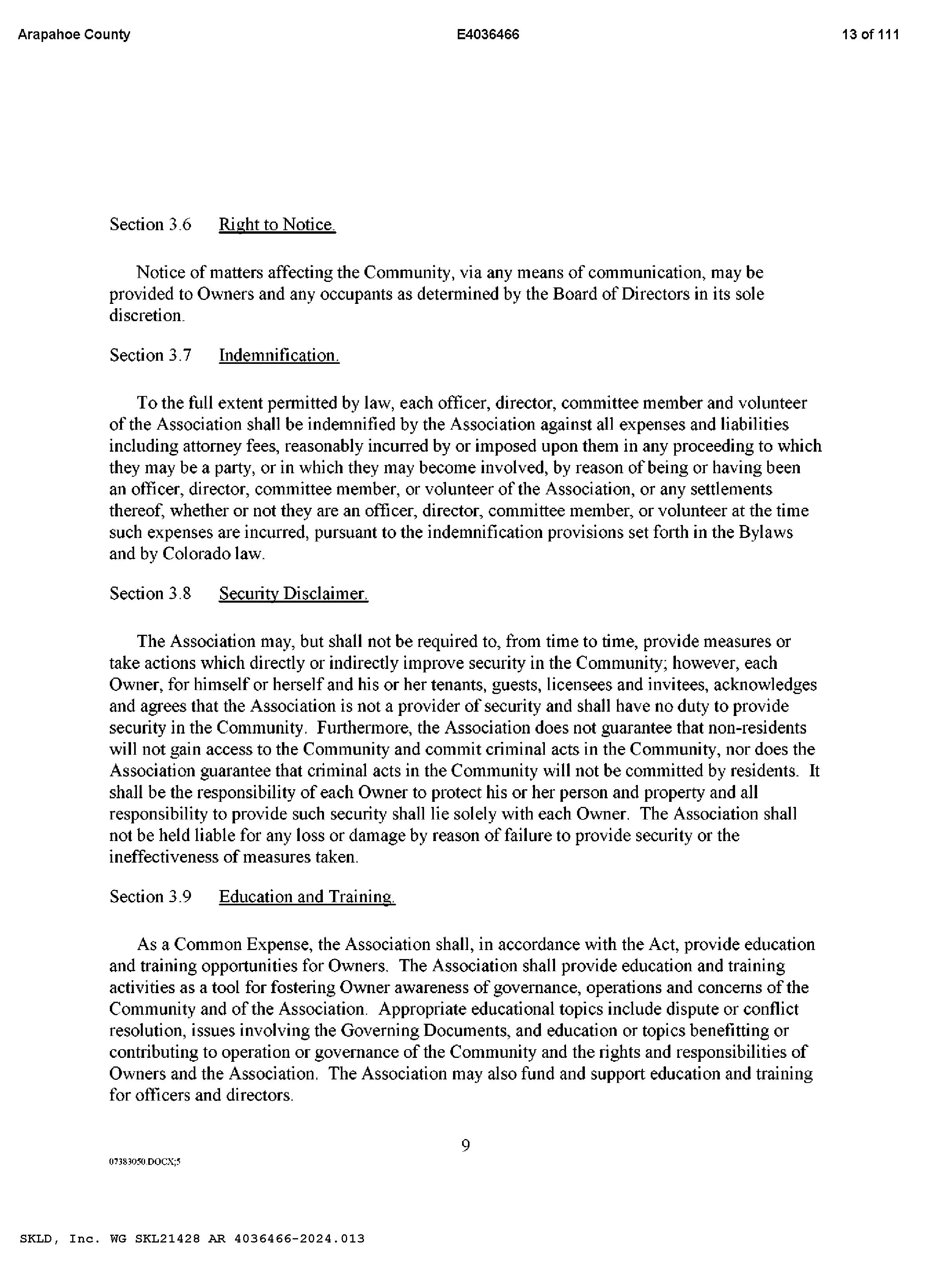 Arapahoe County E4036466 13 of 111

Section 3.6 Right to Notice.

Notice of matters affecting the Community, via any means of communication, may be provided to Owners and any occupants as determined by the Board of Directors in its sole discretion.

Section 3.7 Indemnification.

To the full extent permitted by law, each officer, director, committee member and volunteer of the Association shall be indemnified by the Association against all expenses and liabilities including attorney fees, reasonably incurred by or imposed upon them in any proceeding to which they may be a party, or in which they may become involved, by reason of being or having been an officer, director, committee member, or volunteer of the Association, or any settlements thereof, whether or not they are an officer, director, committee member, or volunteer at the time such expenses are incurred, pursuant to the indemnification provisions set forth in the Bylaws and by Colorado law.

Section 3.8 Security Disclaimer.

The Association may, but shall not be required to, from time to time, provide measures or take actions which directly or indirectly improve security in the Community; however, each Owner, for himself or herself and his or her tenants, guests, licensees and invitees, acknowledges and agrees that the Association is not a provider of security and shall have no duty to provide security in the Community. Furthermore, the Association does not guarantee that non-residents will not gain access to the Community and commit criminal acts in the Community, nor does the Association guarantee that criminal acts in the Community will not be committed by residents. It shall be the responsibility of each Owner to protect his or her person and property and all responsibility to provide such security shall lie solely with each Owner. The Association shall not be held liable for any loss or damage by reason of failure to provide security or the ineffectiveness of measures taken.

Section 3.9 Education and Training.

As a Common Expense, the Association shall, in accordance with the Act, provide education and training opportunities for Owners. The Association shall provide education and training activities as a tool for fostering Owner awareness of governance, operations and concerns of the Community and of the Association. Appropriate educational topics include dispute or conflict resolution, issues involving the Governing Documents, and education or topics benefitting or contributing to operation or governance of the Community and the rights and responsibilities of Owners and the Association. The Association may also fund and support education and training for officers and directors.

9

07383050.DOCX;5

SKLD, Inc. WG SKL21428 AR 4036466-2024.013